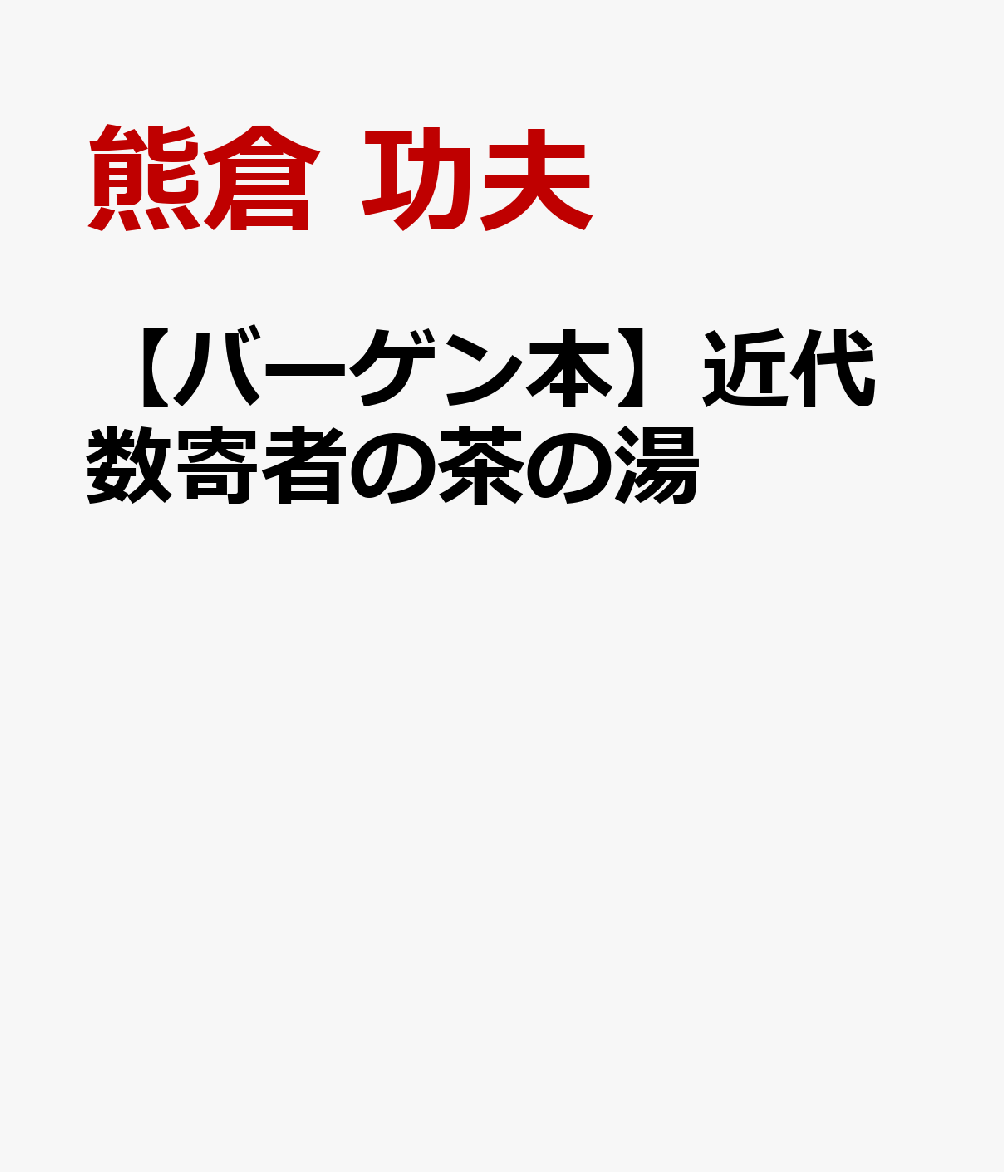 熊倉 功夫

【バーゲン本】近代数寄者の茶の湯